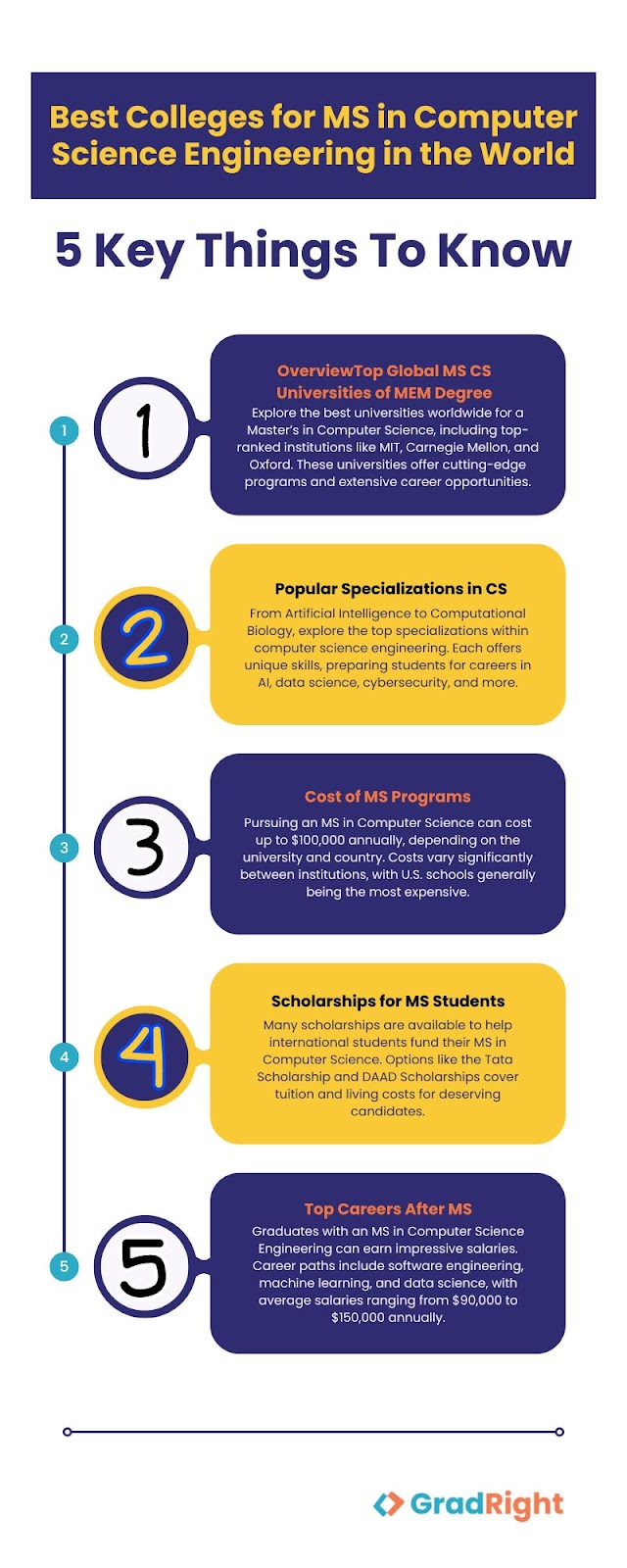 Best Colleges for MS in Computer Science Engineering in the World

5 Key Things To Know

1

1

OverviewTop Global MS CS Universities of MEM Degree

Explore the best universities worldwide for a Master's in Computer Science, including top-ranked institutions like MIT, Carnegie Mellon, and Oxford. These universities offer cutting-edge programs and extensive career opportunities.

2

2

Popular Specializations in CS

From Artificial Intelligence to Computational Biology, explore the top specializations within computer science engineering. Each offers unique skills, preparing students for careers in AI, data science, cybersecurity, and more.

3

3

Cost of MS Programs

Pursuing an MS in Computer Science can cost up to $100,000 annually, depending on the university and country. Costs vary significantly between institutions, with U.S. schools generally being the most expensive.

4

4

Scholarships for MS Students

Many scholarships are available to help international students fund their MS in Computer Science. Options like the Tata Scholarship and DAAD Scholarships cover tuition and living costs for deserving candidates.

5

5

Top Careers After MS

Graduates with an MS in Computer Science Engineering can earn impressive salaries. Career paths include software engineering, machine learning, and data science, with average salaries ranging from $90,000 to $150,000 annually.

GradRight